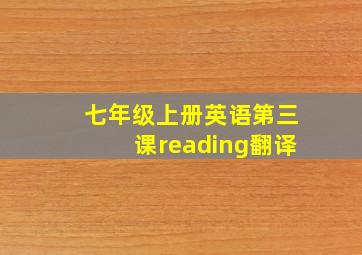 七年级上册英语第三课reading翻译